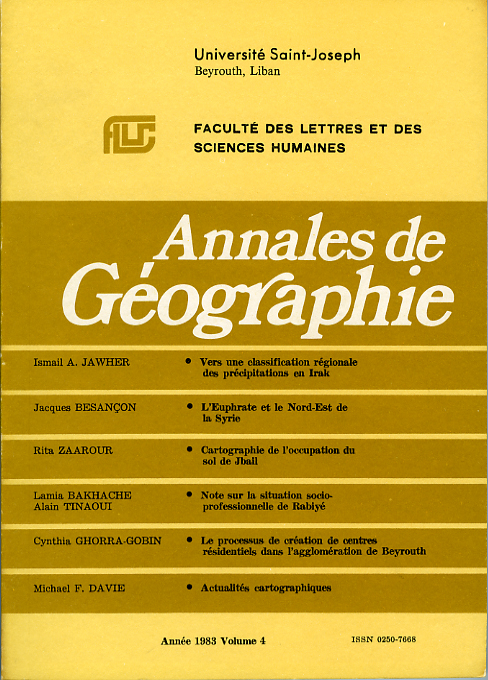 Université Saint-Joseph
Beyrouth, Liban

FLSH

FACULTÉ DES LETTRES ET DES SCIENCES HUMAINES

Annales de Géographie

Ismail A. JAWHER • Vers une classification régionale des précipitations en Irak

Jacques BESANÇON • L'Euphrate et le Nord-Est de la Syrie

Rita ZAAROUR • Cartographie de l'occupation du sol de Jbail

Lamia BAKHACHE
Alain TINAOUI • Note sur la situation socio-professionnelle de Rabiyé

Cynthia GHORRA-GOBIN • Le processus de création de centres résidentiels dans l'agglomération de Beyrouth

Michael F. DAVIE • Actualités cartographiques

Année 1983 Volume 4

ISSN 0250-7668